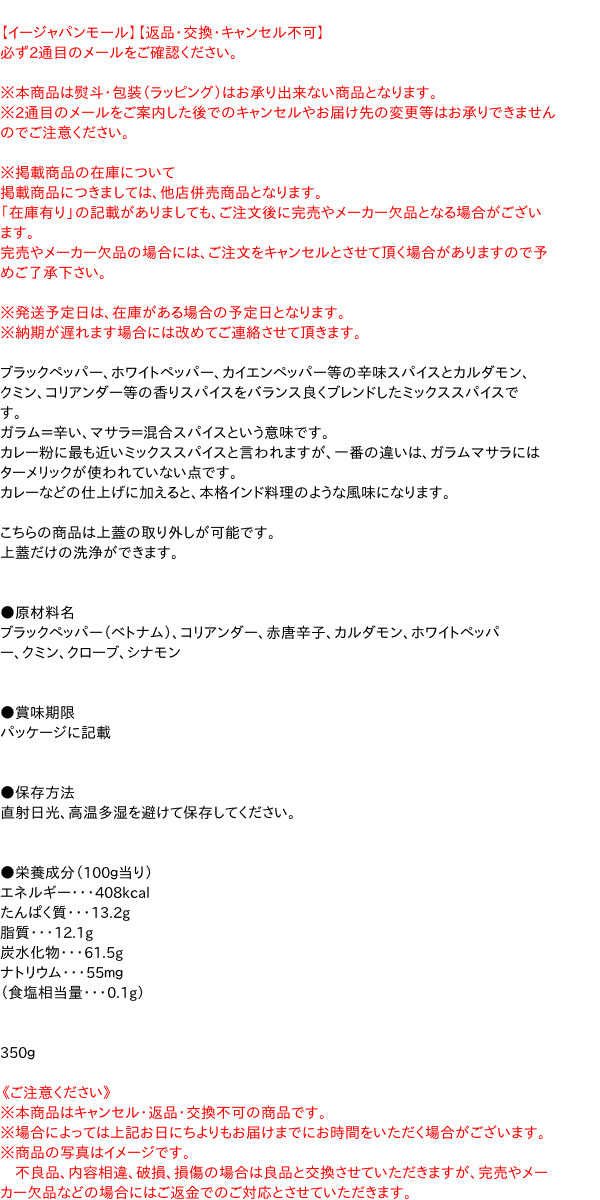 【イージャパンモール】【返品・交換・キャンセル不可】
必ず2通目のメールをご確認ください。

※本商品は熨斗・包装（ラッピング）はお承り出来ない商品となります。
※2通目のメールをご案内した後でのキャンセルやお届け先の変更等はお承りできませんのでご注意ください。

※掲載商品の在庫について
掲載商品につきましては、他店併売商品となります。
「在庫有り」の記載がありましても、ご注文後に完売やメーカー欠品となる場合がございます。
完売やメーカー欠品の場合には、ご注文をキャンセルとさせて頂く場合がありますので予めご了承下さい。

※発送予定日は、在庫がある場合の予定日となります。
※納期が遅れます場合には改めてご連絡させて頂きます。

ブラックペッパー、ホワイトペッパー、カイエンペッパー等の辛味スパイスとカルダモン、クミン、コリアンダー等の香りスパイスをバランス良くブレンドしたミックススパイスです。
ガラム＝辛い、マサラ＝混合スパイスという意味です。
カレー粉に最も近いミックススパイスと言われますが、一番の違いは、ガラムマサラにはターメリックが使われていない点です。
カレーなどの仕上げに加えると、本格インド料理のような風味になります。

こちらの商品は上蓋の取り外しが可能です。
上蓋だけの洗浄ができます。

●原材料名
ブラックペッパー（ベトナム）、コリアンダー、赤唐辛子、カルダモン、ホワイトペッパー、クミン、クローブ、シナモン

●賞味期限
パッケージに記載

●保存方法
直射日光、高温多湿を避けて保存してください。

●栄養成分（100g当り）
エネルギー・・・408kcal
たんぱく質・・・13.2g
脂質・・・12.1g
炭水化物・・・61.5g
ナトリウム・・・55mg
（食塩相当量・・・0.1g）

350g

《ご注意ください》
※本商品はキャンセル・返品・交換不可の商品です。
※場合によっては上記お日にちよりもお届けまでにお時間をいただく場合がございます。
※商品の写真はイメージです。
　不良品、内容相違、破損、損傷の場合は良品と交換させていただきますが、完売やメーカー欠品などの場合にはご返金でのご対応とさせていただきます。